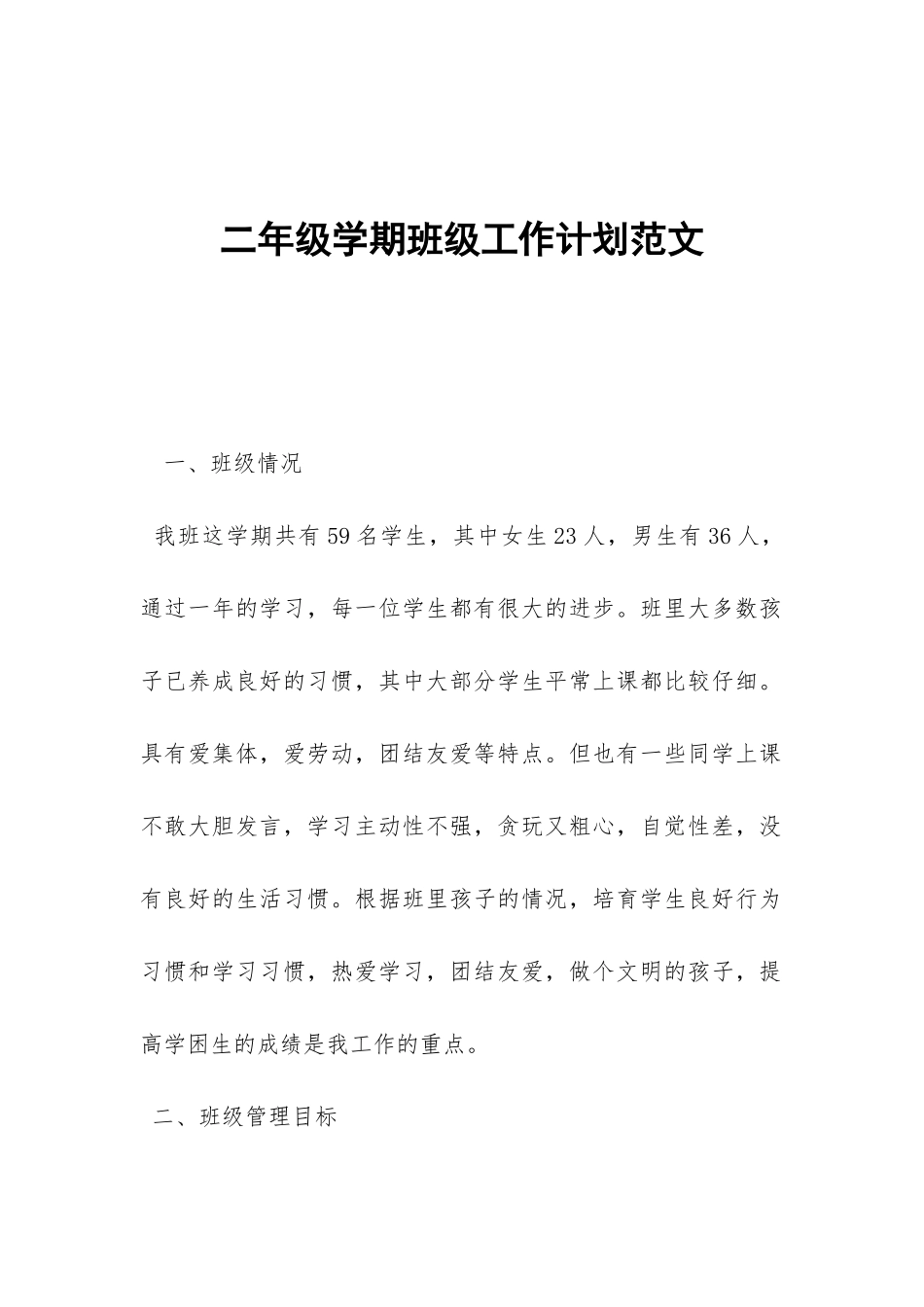 二年级学期班级工作计划范文

一、班级情况

我班这学期共有59名学生，其中女生23人，男生有36人，通过一年的学习，每一位学生都有很大的进步。班里大多数孩子已养成良好的习惯，其中大部分学生平常上课都比较仔细。具有爱集体，爱劳动，团结友爱等特点。但也有一些同学上课不敢大胆发言，学习主动性不强，贪玩又粗心，自觉性差，没有良好的生活习惯。根据班里孩子的情况，培育学生良好行为习惯和学习习惯，热爱学习，团结友爱，做个文明的孩子，提高学困生的成绩是我工作的重点。

二、班级管理目标